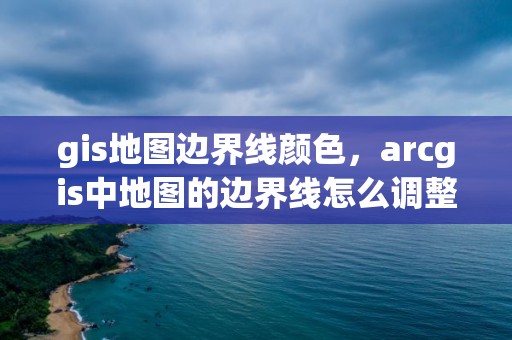 gis地图边界线颜色，arcgis中地图的边界线怎么调整